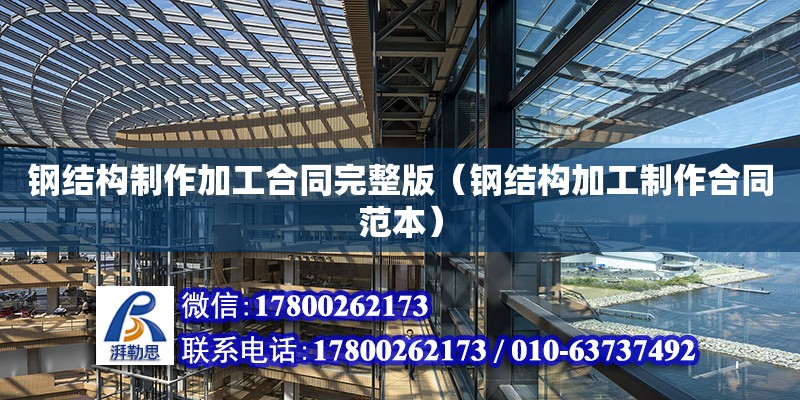 钢结构制作加工合同完整版（钢结构加工制作合同范本）

湃勒思

微信:17800262173

联系电话:17800262173 / 010-63737492